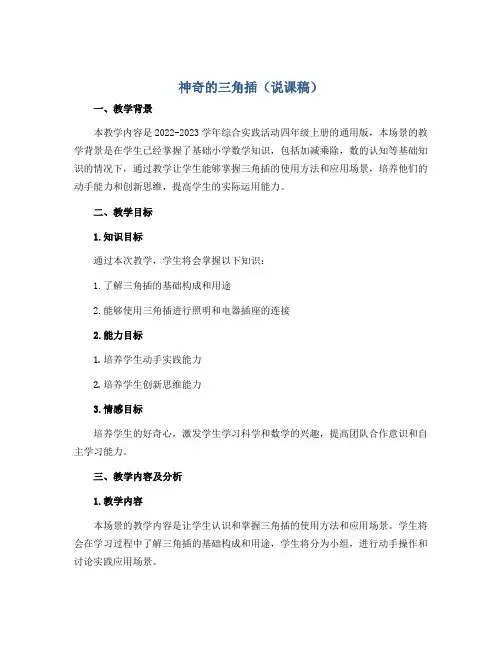 神奇的三角插（说课稿）

一、教学背景

本教学内容是 2022-2023 学年综合实践活动四年级上册的通用版，本场景的教学背景是在学生已经掌握了基础小学数学知识，包括加减乘除，数的认知等基础知识的情况下，通过教学让学生能够掌握三角插的使用方法和应用场景，培养他们的动手能力和创新思维，提高学生的实际运用能力。

二、教学目标

1. 知识目标

通过本次教学，学生将会掌握以下知识：

1. 了解三角插的基础构成和用途

2. 能够使用三角插进行照明和电器插座的连接

2. 能力目标

1. 培养学生动手实践能力

2. 培养学生创新思维能力

3. 情感目标

培养学生的好奇心，激发学生学习科学和数学的兴趣，提高团队合作意识和自主学习能力。

三、教学内容及分析

1. 教学内容

本场景的教学内容是让学生认识和掌握三角插的使用方法和应用场景。学生将会在学习过程中了解三角插的基础构成和用途，学生将分为小组，进行动手操作和讨论实践应用场景。